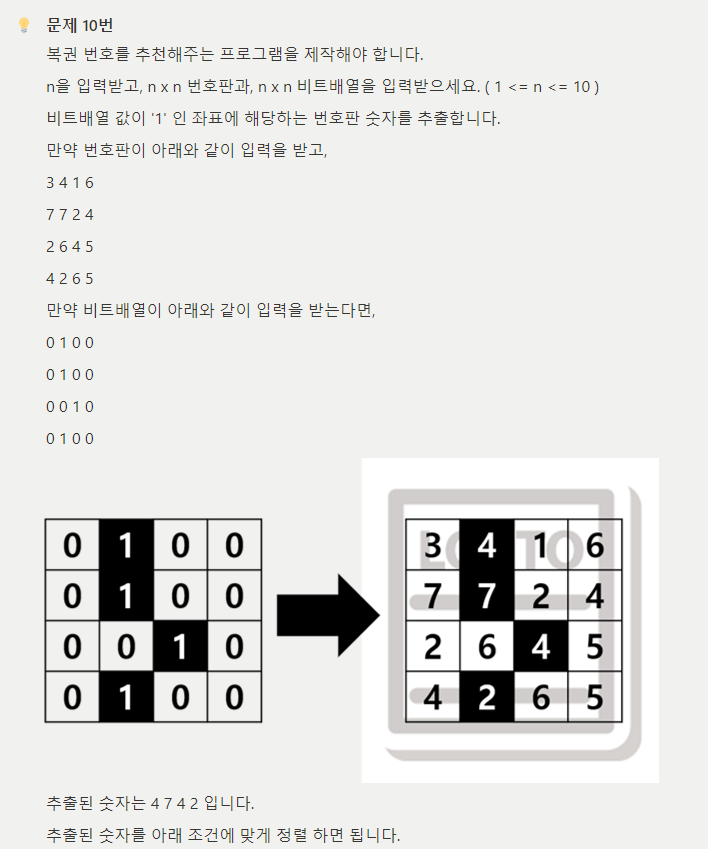 문제 10번

복권 번호를 추천해주는 프로그램을 제작해야 합니다.

n을 입력받고, n x n 번호판과, n x n 비트배열을 입력받으세요. ( 1 <= n <= 10 )

비트배열 값이 '1' 인 좌표에 해당하는 번호판 숫자를 추출합니다.

만약 번호판이 아래와 같이 입력을 받고,

3 4 1 6

7 7 2 4

2 6 4 5

4 2 6 5

만약 비트배열이 아래와 같이 입력을 받는다면,

0 1 0 0

0 1 0 0

0 0 1 0

0 1 0 0

| 0 | 1 | 0 | 0 |
|---|---|---|---|
| 0 | 1 | 0 | 0 |
| 0 | 0 | 1 | 0 |
| 0 | 1 | 0 | 0 |

LOTTO

| 3 | 4 | 1 | 6 |
|---|---|---|---|
| 7 | 7 | 2 | 4 |
| 2 | 6 | 4 | 5 |
| 4 | 2 | 6 | 5 |

추출된 숫자는 4 7 4 2 입니다.

추출된 숫자를 아래 조건에 맞게 정렬 하면 됩니다.